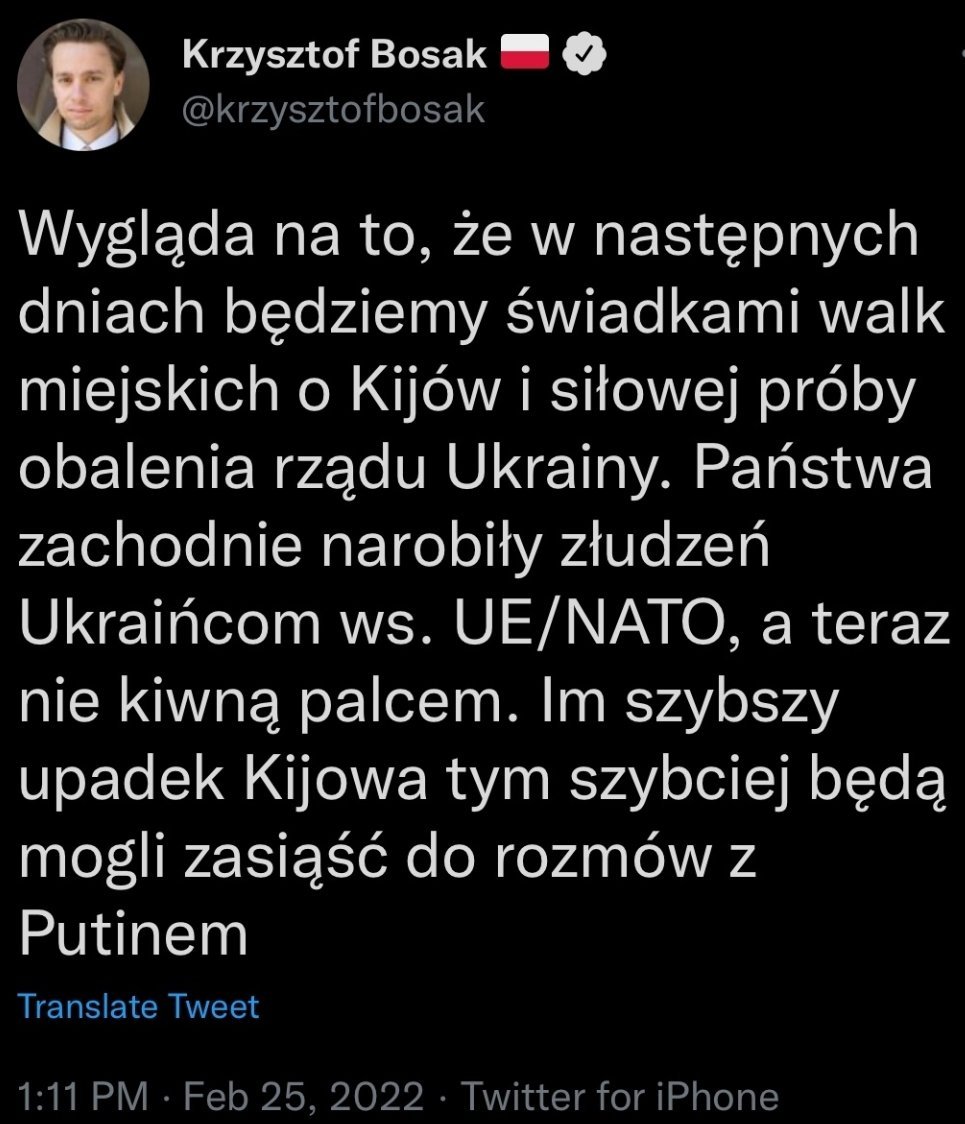 Krzysztof Bosak
@krzysztofbosak

Wygląda na to, że w następnych dniach będziemy świadkami walk miejskich o Kijów i siłowej próby obalenia rządu Ukrainy. Państwa zachodnie narobiły złudzeń Ukraińcom ws. UE/NATO, a teraz nie kiwną palcem. Im szybszy upadek Kijowa tym szybciej będą mogli zasiąść do rozmów z Putinem

Translate Tweet

1:11 PM · Feb 25, 2022 · Twitter for iPhone